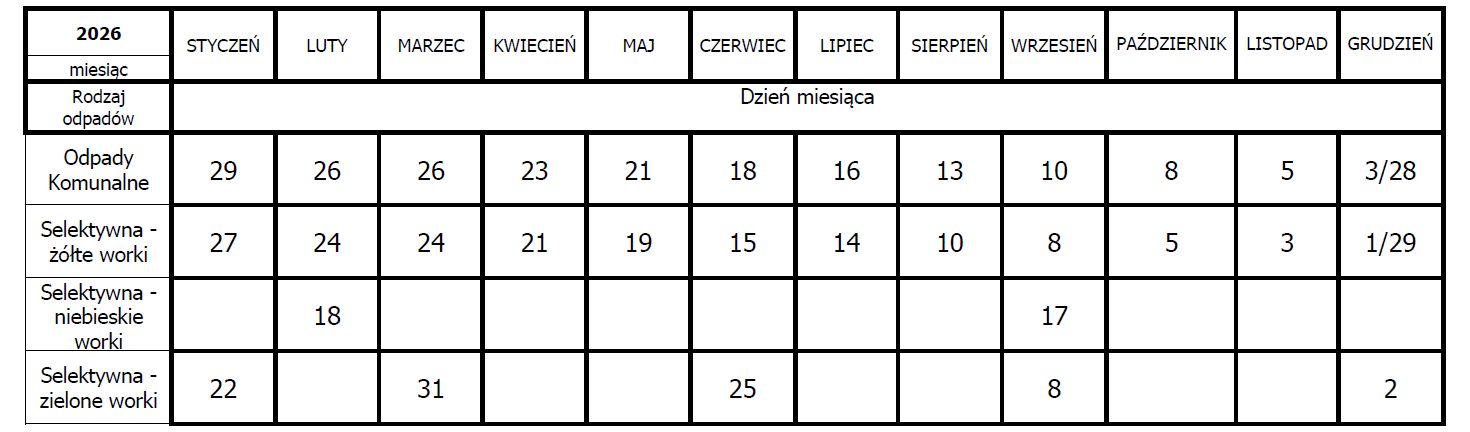 | 2026 miesiąc | STYCZEŃ | LUTY | MARZEC | KWIECIEŃ | MAJ | CZERWIEC | LIPIEC | SIERPIEŃ | WRZESIEŃ | PAŹDZIERNIK | LISTOPAD | GRUDZIEŃ |
|---|---|---|---|---|---|---|---|---|---|---|---|---|
| Rodzaj odpadów | Dzień miesiąca | | | | | | | | | | | |
| Odpady Komunalne | 29 | 26 | 26 | 23 | 21 | 18 | 16 | 13 | 10 | 8 | 5 | 3/28 |
| Selektywna - żółte worki | 27 | 24 | 24 | 21 | 19 | 15 | 14 | 10 | 8 | 5 | 3 | 1/29 |
| Selektywna - niebieskie worki | | 18 | | | | | | | 17 | | | |
| Selektywna - zielone worki | 22 | | 31 | | | 25 | | | 8 | | | 2 |